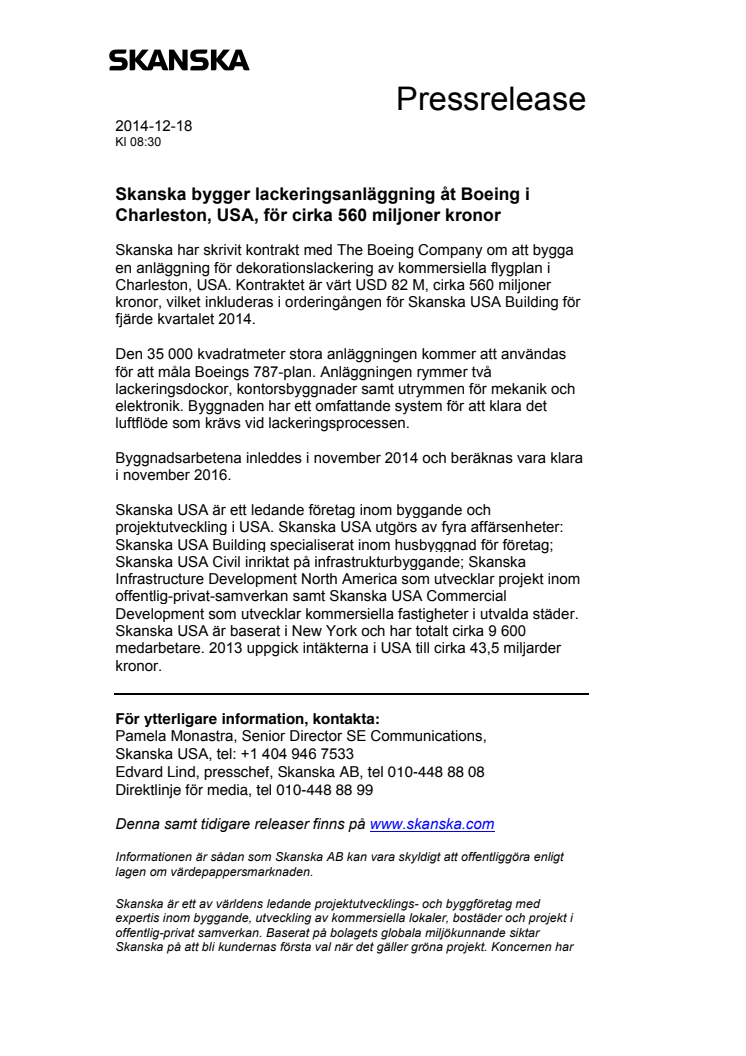 SKANSKA

Pressrelease

2014-12-18
Kl 08:30

Skanska bygger lackeringsanläggning åt Boeing i Charleston, USA, för cirka 560 miljoner kronor

Skanska har skrivit kontrakt med The Boeing Company om att bygga en anläggning för dekorationslackering av kommersiella flygplan i Charleston, USA. Kontraktet är värt USD 82 M, cirka 560 miljoner kronor, vilket inkluderas i orderingången för Skanska USA Building för fjärde kvartalet 2014.

Den 35 000 kvadratmeter stora anläggningen kommer att användas för att måla Boeings 787-plan. Anläggningen rymmer två lackeringsdockor, kontorsbyggnader samt utrymmen för mekanik och elektronik. Byggnaden har ett omfattande system för att klara det luftflöde som krävs vid lackeringsprocessen.

Byggnadsarbetena inleddes i november 2014 och beräknas vara klara i november 2016.

Skanska USA är ett ledande företag inom byggande och projektutveckling i USA. Skanska USA utgörs av fyra affärsenheter: Skanska USA Building specialiserat inom husbyggnad för företag; Skanska USA Civil inriktat på infrastrukturbyggande; Skanska Infrastructure Development North America som utvecklar projekt inom offentlig-privat-samverkan samt Skanska USA Commercial Development som utvecklar kommersiella fastigheter i utvalda städer. Skanska USA är baserat i New York och har totalt cirka 9 600 medarbetare. 2013 uppgick intäkterna i USA till cirka 43,5 miljarder kronor.

För ytterligare information, kontakta:
Pamela Monastra, Senior Director SE Communications, Skanska USA, tel: +1 404 946 7533
Edvard Lind, presschef, Skanska AB, tel 010-448 88 08
Direktlinje för media, tel 010-448 88 99

Denna samt tidigare releaser finns på www.skanska.com

Informationen är sådan som Skanska AB kan vara skyldigt att offentliggöra enligt lagen om värdepappersmarknaden.

Skanska är ett av världens ledande projektutvecklings- och byggföretag med expertis inom byggande, utveckling av kommersiella lokaler, bostäder och projekt i offentlig-privat samverkan. Baserat på bolagets globala miljökunnande siktar Skanska på att bli kundernas första val när det gäller gröna projekt. Koncernen har